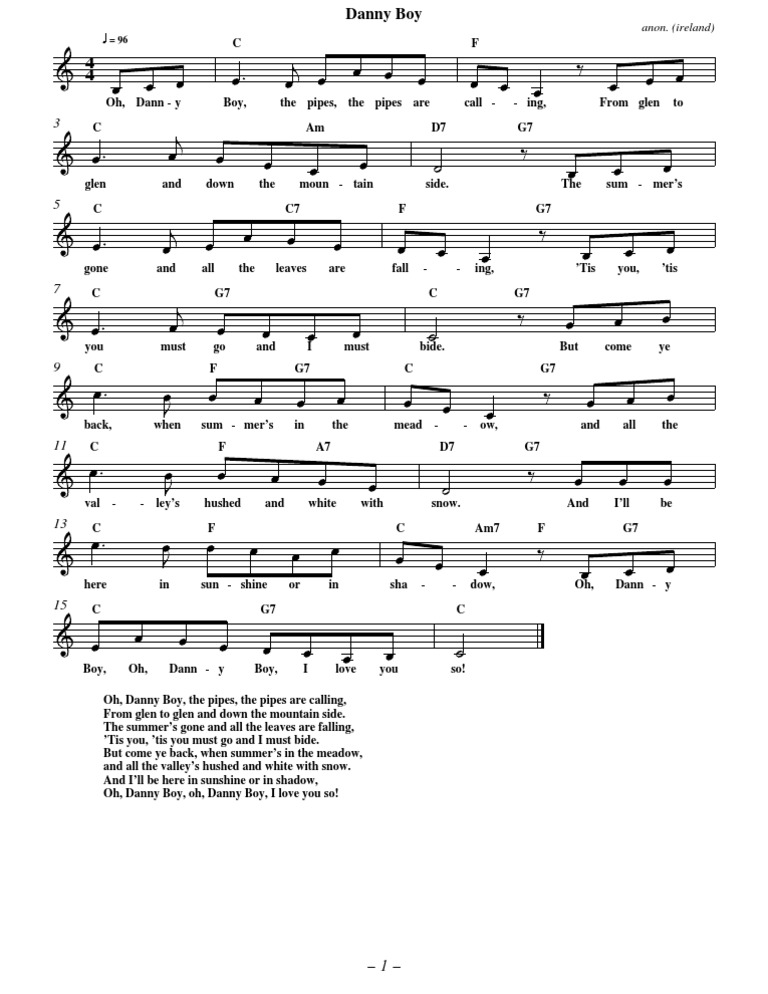 Danny Boy

anon. (ireland)

♩= 96

C F

Oh, Dann - y Boy, the pipes, the pipes are call - ing, From glen to

3 C Am D7 G7

glen and down the moun - tain side. The sum - mer's

5 C C7 F G7

gone and all the leaves are fall - ing, 'Tis you, 'tis

7 C G7 C G7

you must go and I must bide. But come ye

9 C F G7 C G7

back, when sum - mer's in the mead - ow, and all the

11 C F A7 D7 G7

val - ley's hushed and white with snow. And I'll be

13 C F C Am7 F G7

here in sun - shine or in sha - dow, Oh, Dann - y

15 C G7 C

Boy, Oh, Dann - y Boy, I love you so!

Oh, Danny Boy, the pipes, the pipes are calling,
From glen to glen and down the mountain side.
The summer's gone and all the leaves are falling,
'Tis you, 'tis you must go and I must bide.
But come ye back, when summer's in the meadow,
and all the valley's hushed and white with snow.
And I'll be here in sunshine or in shadow,
Oh, Danny Boy, oh, Danny Boy, I love you so!

– 1 –